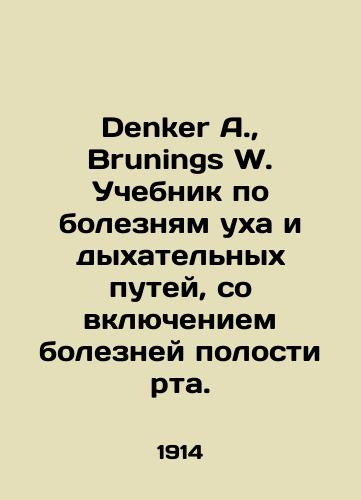 Denker A., Brunings W. Учебник по болезням уха и дыхательных путей, со включением болезней полости рта.

1914